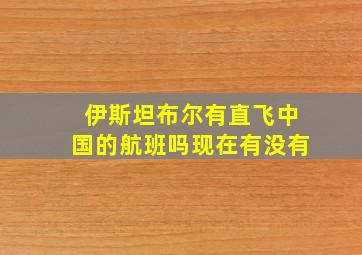 伊斯坦布尔有直飞中国的航班吗现在有没有